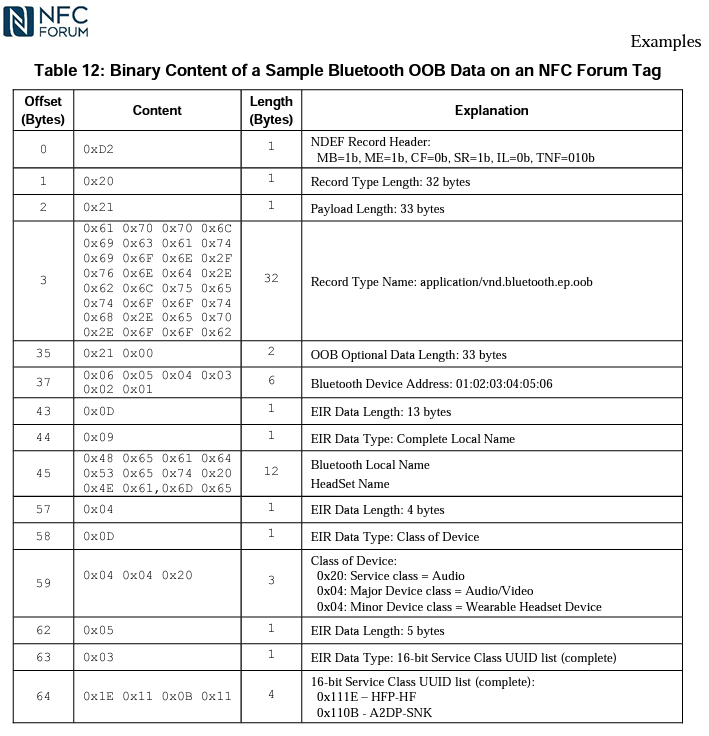 NFC FORUM

Examples

Table 12: Binary Content of a Sample Bluetooth OOB Data on an NFC Forum Tag

| Offset (Bytes) | Content | Length (Bytes) | Explanation |
|---|---|---|---|
| 0 | 0xD2 | 1 | NDEF Record Header: MB=1b, ME=1b, CF=0b, SR=1b, IL=0b, TNF=010b |
| 1 | 0x20 | 1 | Record Type Length: 32 bytes |
| 2 | 0x21 | 1 | Payload Length: 33 bytes |
| 3 | 0x61 0x70 0x70 0x6C 0x69 0x63 0x61 0x74 0x69 0x6F 0x6E 0x2F 0x76 0x6E 0x64 0x2E 0x62 0x6C 0x75 0x65 0x74 0x6F 0x6F 0x74 0x68 0x2E 0x65 0x70 0x2E 0x6F 0x6F 0x62 | 32 | Record Type Name: application/vnd.bluetooth.ep.oob |
| 35 | 0x21 0x00 | 2 | OOB Optional Data Length: 33 bytes |
| 37 | 0x06 0x05 0x04 0x03 0x02 0x01 | 6 | Bluetooth Device Address: 01:02:03:04:05:06 |
| 43 | 0x0D | 1 | EIR Data Length: 13 bytes |
| 44 | 0x09 | 1 | EIR Data Type: Complete Local Name |
| 45 | 0x48 0x65 0x61 0x64 0x53 0x65 0x74 0x20 0x4E 0x61,0x6D 0x65 | 12 | Bluetooth Local Name HeadSet Name |
| 57 | 0x04 | 1 | EIR Data Length: 4 bytes |
| 58 | 0x0D | 1 | EIR Data Type: Class of Device |
| 59 | 0x04 0x04 0x20 | 3 | Class of Device: 0x20: Service class = Audio 0x04: Major Device class = Audio/Video 0x04: Minor Device class = Wearable Headset Device |
| 62 | 0x05 | 1 | EIR Data Length: 5 bytes |
| 63 | 0x03 | 1 | EIR Data Type: 16-bit Service Class UUID list (complete) |
| 64 | 0x1E 0x11 0x0B 0x11 | 4 | 16-bit Service Class UUID list (complete): 0x111E – HFP-HF 0x110B - A2DP-SNK |